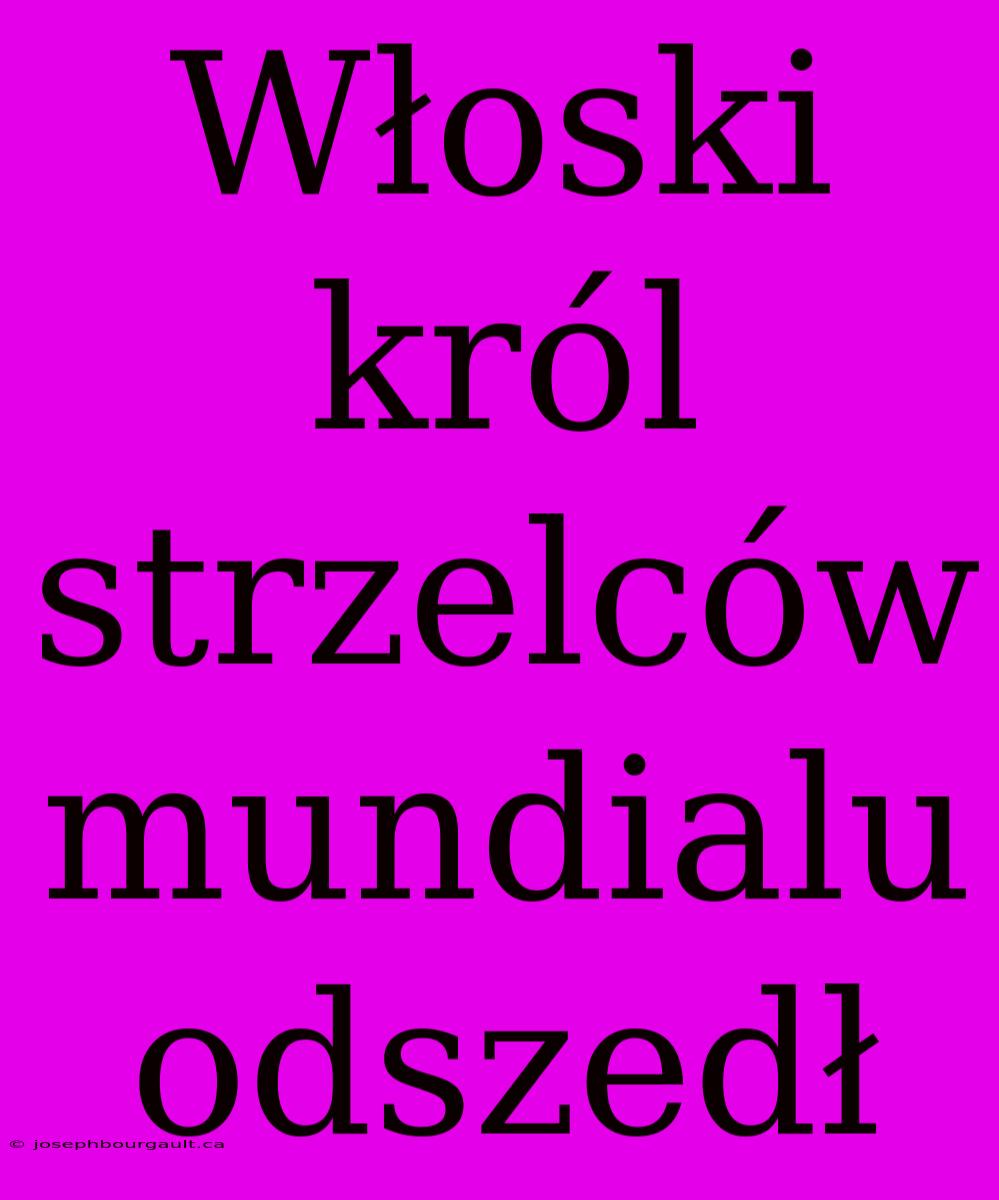 Włoski król strzelców mundialu odszedł

© josephbourgault.ca